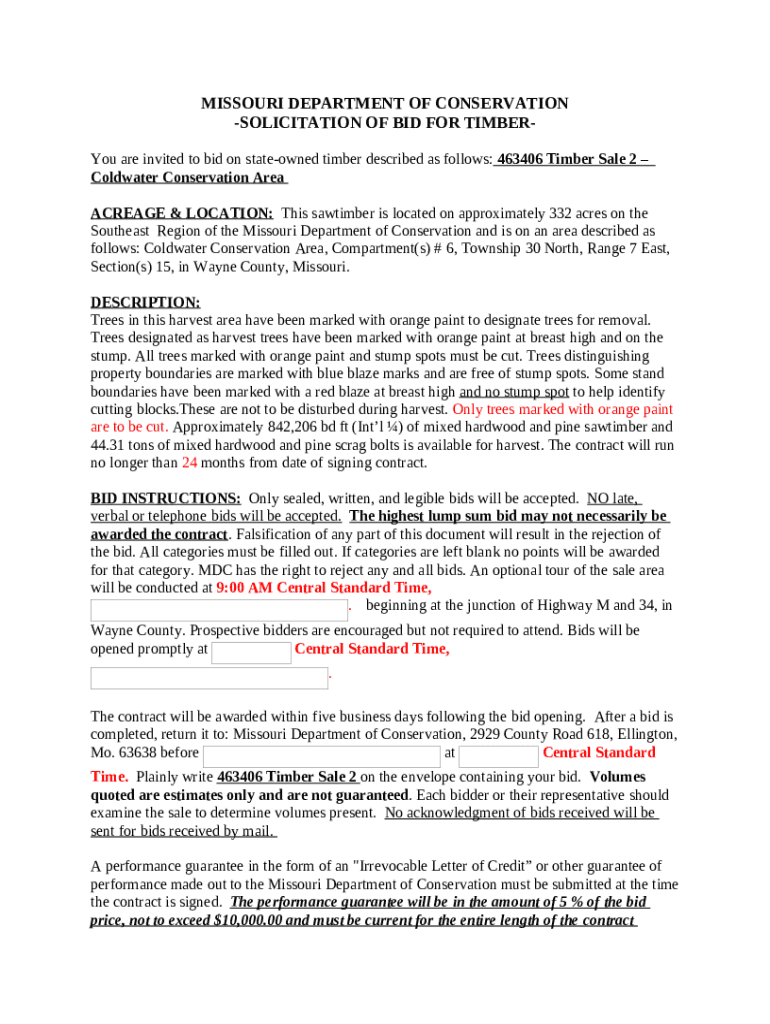 MISSOURI DEPARTMENT OF CONSERVATION
-SOLICITATION OF BID FOR TIMBER-

You are invited to bid on state-owned timber described as follows: 463406 Timber Sale 2 – Coldwater Conservation Area

ACREAGE & LOCATION: This sawtimber is located on approximately 332 acres on the Southeast Region of the Missouri Department of Conservation and is on an area described as follows: Coldwater Conservation Area, Compartment(s) # 6, Township 30 North, Range 7 East, Section(s) 15, in Wayne County, Missouri.

DESCRIPTION:
Trees in this harvest area have been marked with orange paint to designate trees for removal. Trees designated as harvest trees have been marked with orange paint at breast high and on the stump. All trees marked with orange paint and stump spots must be cut. Trees distinguishing property boundaries are marked with blue blaze marks and are free of stump spots. Some stand boundaries have been marked with a red blaze at breast high and no stump spot to help identify cutting blocks.These are not to be disturbed during harvest. Only trees marked with orange paint are to be cut. Approximately 842,206 bd ft (Int'l ¼) of mixed hardwood and pine sawtimber and 44.31 tons of mixed hardwood and pine scrag bolts is available for harvest. The contract will run no longer than 24 months from date of signing contract.

BID INSTRUCTIONS: Only sealed, written, and legible bids will be accepted. NO late, verbal or telephone bids will be accepted. The highest lump sum bid may not necessarily be awarded the contract. Falsification of any part of this document will result in the rejection of the bid. All categories must be filled out. If categories are left blank no points will be awarded for that category. MDC has the right to reject any and all bids. An optional tour of the sale area will be conducted at 9:00 AM Central Standard Time, . beginning at the junction of Highway M and 34, in Wayne County. Prospective bidders are encouraged but not required to attend. Bids will be opened promptly at Central Standard Time, .

The contract will be awarded within five business days following the bid opening. After a bid is completed, return it to: Missouri Department of Conservation, 2929 County Road 618, Ellington, Mo. 63638 before at Central Standard Time. Plainly write 463406 Timber Sale 2 on the envelope containing your bid. Volumes quoted are estimates only and are not guaranteed. Each bidder or their representative should examine the sale to determine volumes present. No acknowledgment of bids received will be sent for bids received by mail.

A performance guarantee in the form of an "Irrevocable Letter of Credit" or other guarantee of performance made out to the Missouri Department of Conservation must be submitted at the time the contract is signed. The performance guarantee will be in the amount of 5 % of the bid price, not to exceed $10,000.00 and must be current for the entire length of the contract